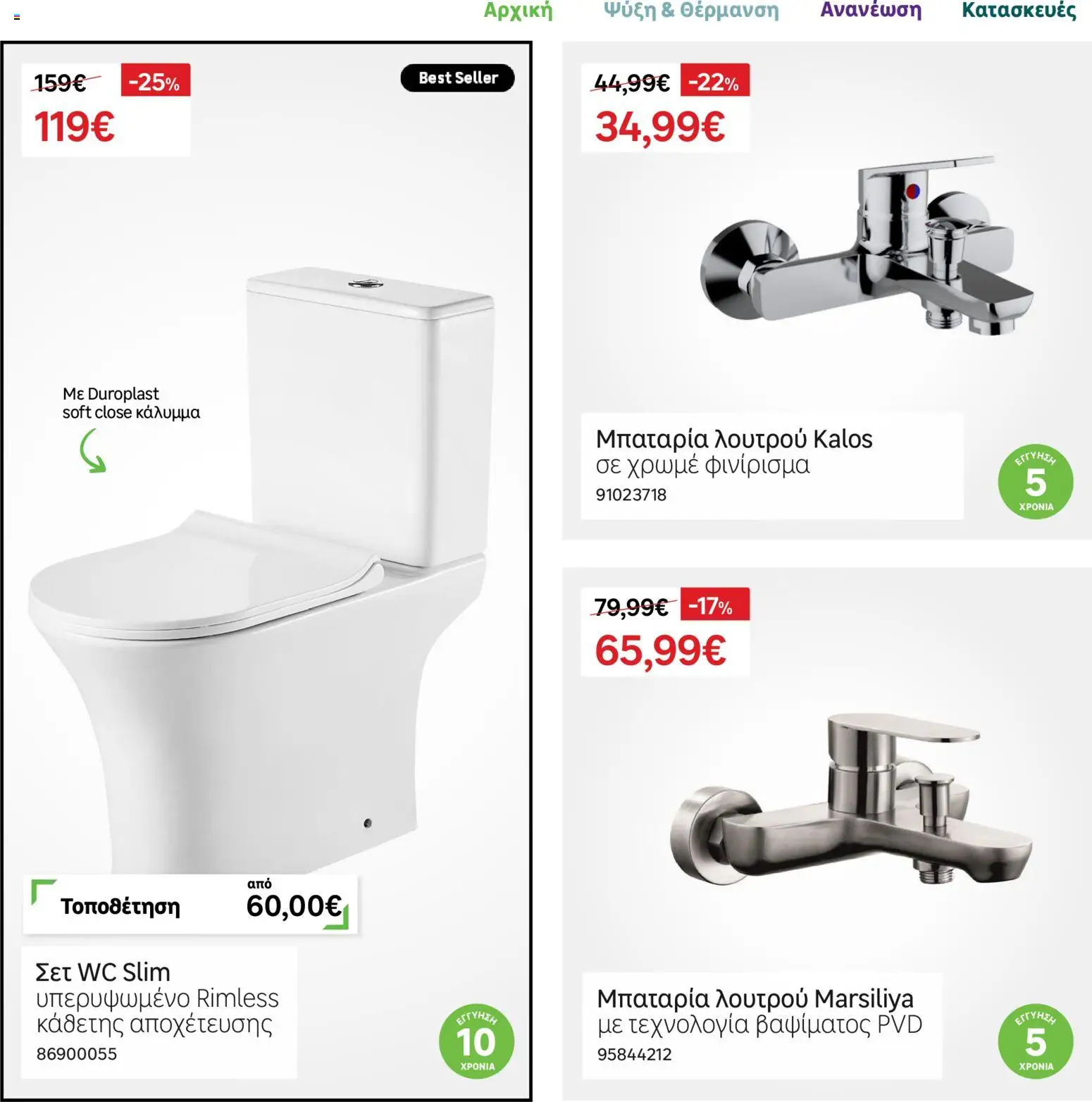 Αρχική Ψύξη & Θέρμανση Ανανέωση Κατασκευές

159€ -25%
119€

Best Seller

Με Duroplast soft close κάλυμμα

Τοποθέτηση από 60,00€

Σετ WC Slim
υπερυψωμένο Rimless κάθετης αποχέτευσης
86900055

ΕΓΓΥΗΣΗ 10 ΧΡΟΝΙΑ

44,99€ -22%
34,99€

Μπαταρία λουτρού Kalos
σε χρωμέ φινίρισμα
91023718

ΕΓΓΥΗΣΗ 5 ΧΡΟΝΙΑ

79,99€ -17%
65,99€

Μπαταρία λουτρού Marsiliya
με τεχνολογία βαψίματος PVD
95844212

ΕΓΓΥΗΣΗ 5 ΧΡΟΝΙΑ